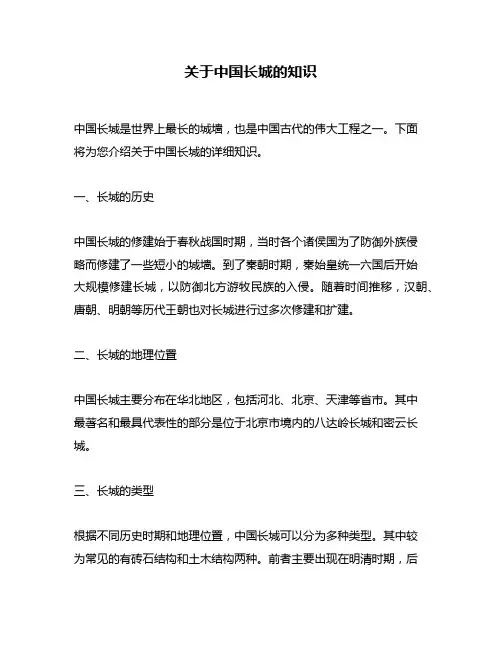 关于中国长城的知识

中国长城是世界上最长的城墙，也是中国古代的伟大工程之一。下面将为您介绍关于中国长城的详细知识。

一、长城的历史

中国长城的修建始于春秋战国时期，当时各个诸侯国为了防御外族侵略而修建了一些短小的城墙。到了秦朝时期，秦始皇统一六国后开始大规模修建长城，以防御北方游牧民族的入侵。随着时间推移，汉朝、唐朝、明朝等历代王朝也对长城进行过多次修建和扩建。

二、长城的地理位置

中国长城主要分布在华北地区，包括河北、北京、天津等省市。其中最著名和最具代表性的部分是位于北京市境内的八达岭长城和密云长城。

三、长城的类型

根据不同历史时期和地理位置，中国长城可以分为多种类型。其中较为常见的有砖石结构和土木结构两种。前者主要出现在明清时期，后